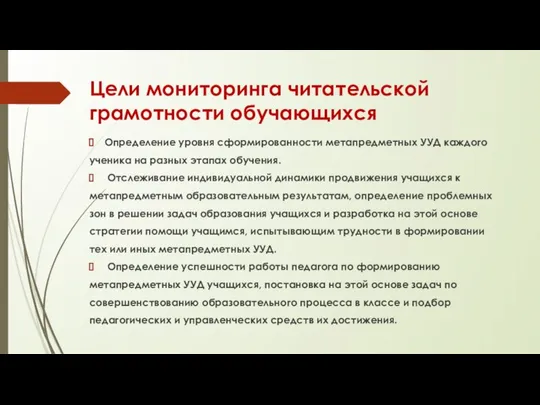 Цели мониторинга читательской грамотности обучающихся

 Определение уровня сформированности метапредметных УУД каждого ученика на разных этапах обучения.

 Отслеживание индивидуальной динамики продвижения учащихся к метапредметным образовательным результатам, определение проблемных зон в решении задач образования учащихся и разработка на этой основе стратегии помощи учащимся, испытывающим трудности в формировании тех или иных метапредметных УУД.

 Определение успешности работы педагога по формированию метапредметных УУД учащихся, постановка на этой основе задач по совершенствованию образовательного процесса в классе и подбор педагогических и управленческих средств их достижения.